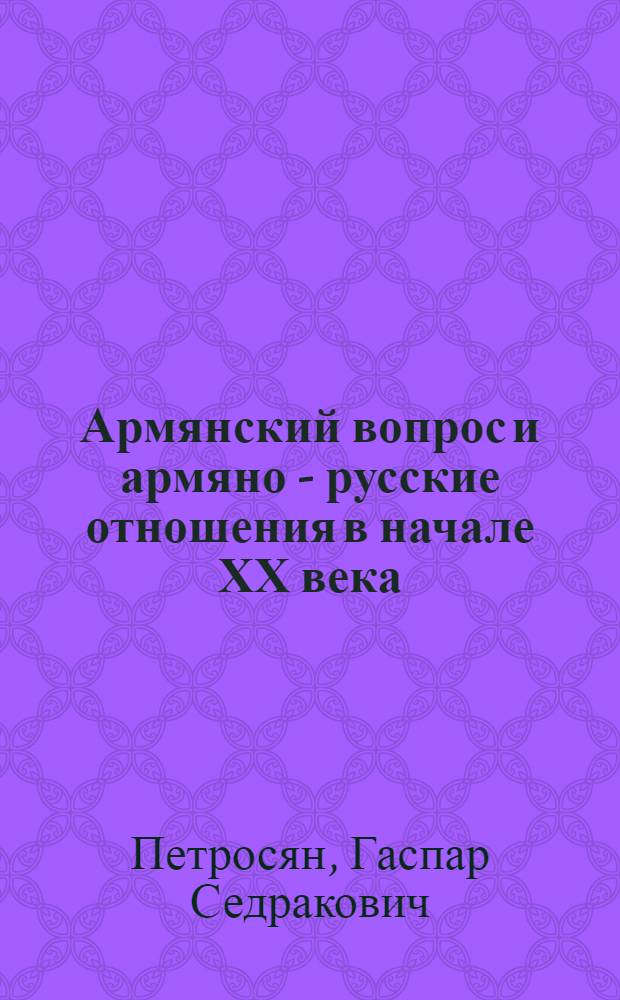 Армянский вопрос и армяно - русские отношения в начале XX века

Петросян, Гаспар Седракович